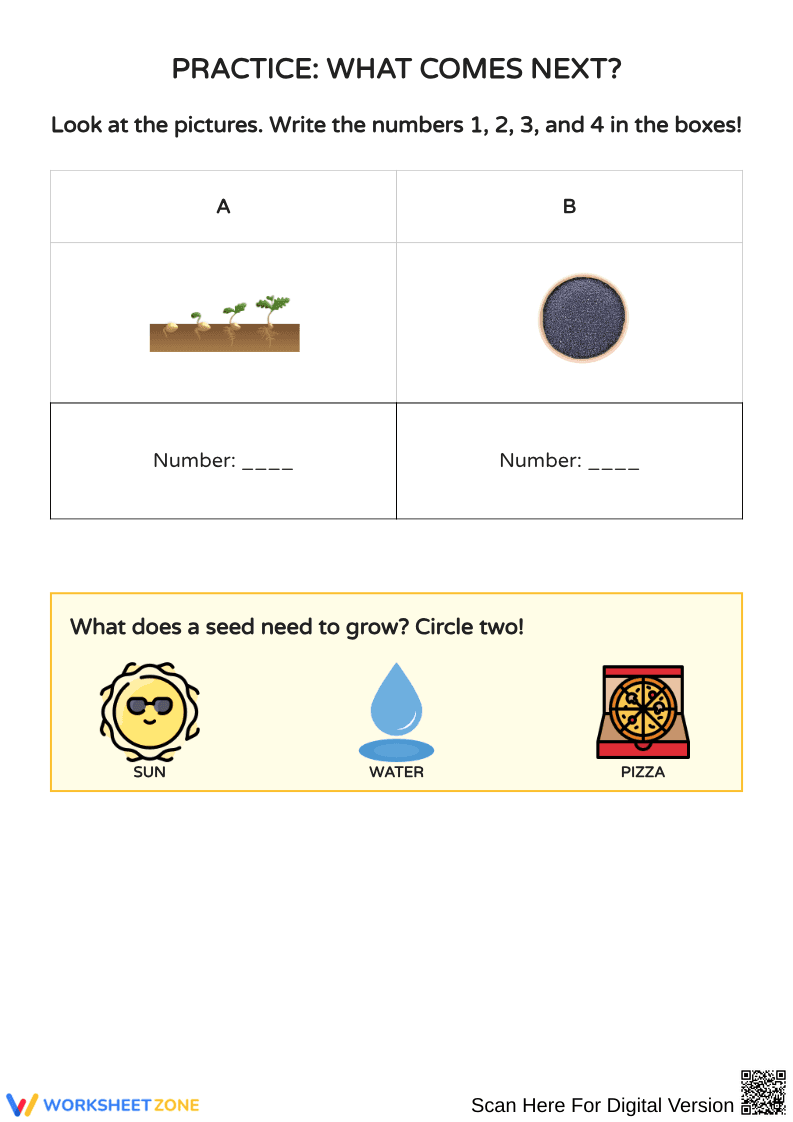 PRACTICE: WHAT COMES NEXT?

Look at the pictures. Write the numbers 1, 2, 3, and 4 in the boxes!

| A | B |
|---|---|
| | |
| Number: ____ | Number: ____ |

What does a seed need to grow? Circle two!

SUN WATER PIZZA

WORKSHEETZONE

Scan Here For Digital Version